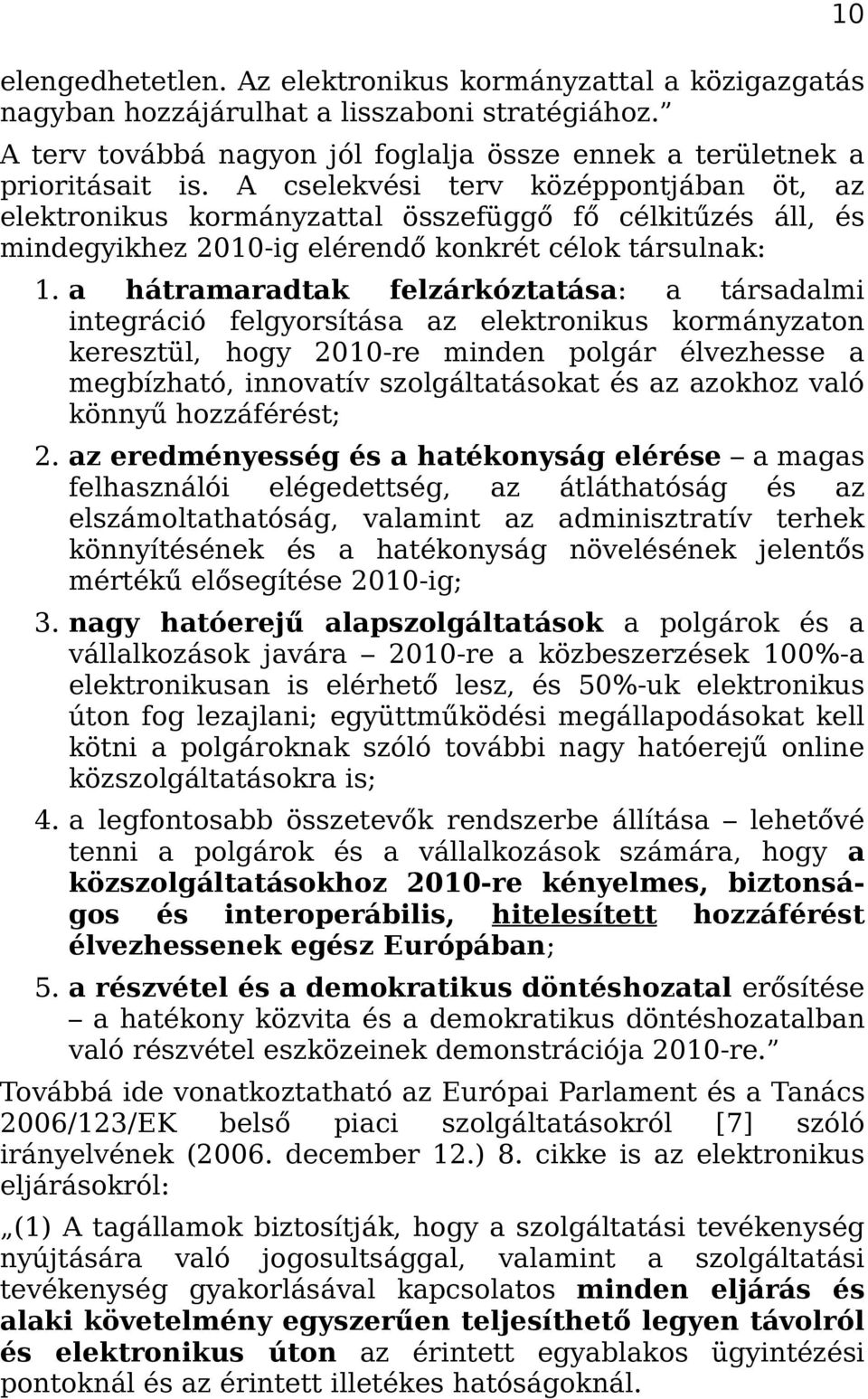 10

elengedhetetlen. Az elektronikus kormányzattal a közigazgatás nagyban hozzájárulhat a lisszaboni stratégiához.”

A terv továbbá nagyon jól foglalja össze ennek a területnek a prioritásait is. A cselekvési terv középpontjában öt, az elektronikus kormányzattal összefüggő fő célkitűzés áll, és mindegyikhez 2010-ig elérendő konkrét célok társulnak:

1. a hátramaradtak felzárkóztatása: a társadalmi integráció felgyorsítása az elektronikus kormányzaton keresztül, hogy 2010-re minden polgár élvezhesse a megbízható, innovatív szolgáltatásokat és az azokhoz való könnyű hozzáférést;

2. az eredményesség és a hatékonyság elérése – a magas felhasználói elégedettség, az átláthatóság és az elszámoltathatóság, valamint az adminisztratív terhek könnyítésének és a hatékonyság növelésének jelentős mértékű elősegítése 2010-ig;

3. nagy hatóerejű alapszolgáltatások a polgárok és a vállalkozások javára – 2010-re a közbeszerzések 100%-a elektronikusan is elérhető lesz, és 50%-uk elektronikus úton fog lezajlani; együttműködési megállapodásokat kell kötni a polgároknak szóló további nagy hatóerejű online közszolgáltatásokra is;

4. a legfontosabb összetevők rendszerbe állítása – lehetővé tenni a polgárok és a vállalkozások számára, hogy a közszolgáltatásokhoz 2010-re kényelmes, biztonságos és interoperábilis, hitelesített hozzáférést élvezhessenek egész Európában;

5. a részvétel és a demokratikus döntéshozatal erősítése – a hatékony közvita és a demokratikus döntéshozatalban való részvétel eszközeinek demonstrációja 2010-re.”

Továbbá ide vonatkoztatható az Európai Parlament és a Tanács 2006/123/EK belső piaci szolgáltatásokról [7] szóló irányelvének (2006. december 12.) 8. cikke is az elektronikus eljárásokról:

„(1) A tagállamok biztosítják, hogy a szolgáltatási tevékenység nyújtására való jogosultsággal, valamint a szolgáltatási tevékenység gyakorlásával kapcsolatos minden eljárás és alaki követelmény egyszerűen teljesíthető legyen távolról és elektronikus úton az érintett egyablakos ügyintézési pontoknál és az érintett illetékes hatóságoknál.